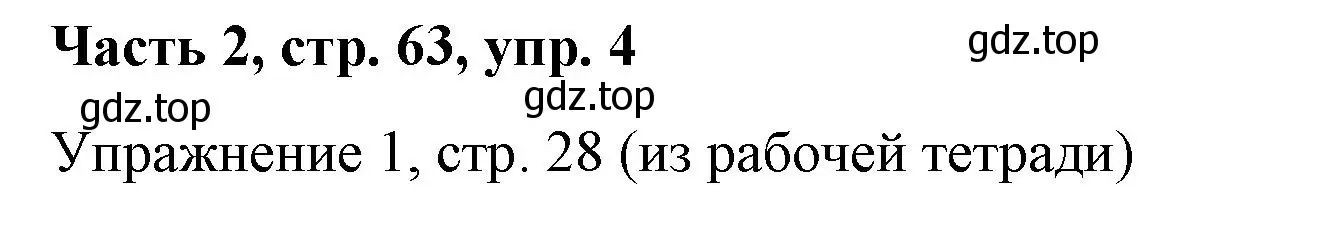 Часть 2, стр. 63, упр. 4

gdz.top

gdz.top

gdz.top

Упражнение 1, стр. 28 (из рабочей тетради)